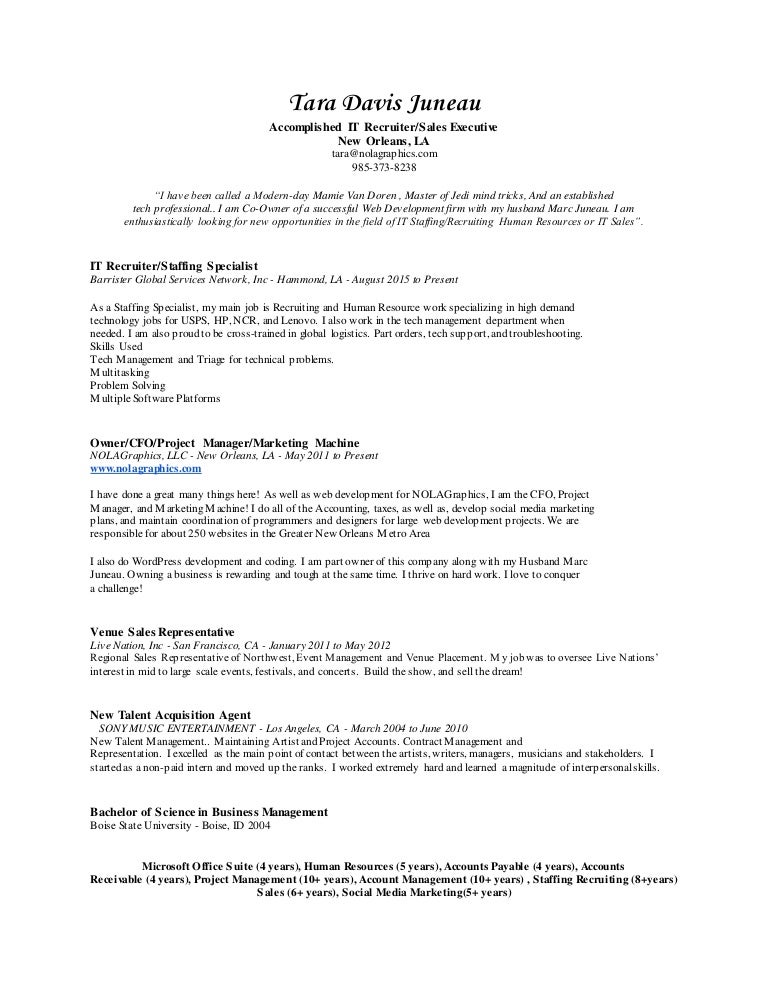 Tara Davis Juneau

Accomplished IT Recruiter/Sales Executive
New Orleans, LA
tara@nolagraphics.com
985-373-8238

"I have been called a Modern-day Mamie Van Doren , Master of Jedi mind tricks, And an established tech professional.. I am Co-Owner of a successful Web Development firm with my husband Marc Juneau. I am enthusiastically looking for new opportunities in the field of IT Staffing/Recruiting Human Resources or IT Sales".

IT Recruiter/Staffing Specialist
Barrister Global Services Network, Inc - Hammond, LA - August 2015 to Present

As a Staffing Specialist, my main job is Recruiting and Human Resource work specializing in high demand technology jobs for USPS, HP, NCR, and Lenovo. I also work in the tech management department when needed. I am also proud to be cross-trained in global logistics. Part orders, tech support, and troubleshooting.
Skills Used
Tech Management and Triage for technical problems.
Multitasking
Problem Solving
Multiple Software Platforms

Owner/CFO/Project Manager/Marketing Machine
NOLAGraphics, LLC - New Orleans, LA - May 2011 to Present
www.nolagraphics.com

I have done a great many things here! As well as web development for NOLAGraphics, I am the CFO, Project Manager, and Marketing Machine! I do all of the Accounting, taxes, as well as, develop social media marketing plans, and maintain coordination of programmers and designers for large web development projects. We are responsible for about 250 websites in the Greater New Orleans Metro Area

I also do WordPress development and coding. I am part owner of this company along with my Husband Marc Juneau. Owning a business is rewarding and tough at the same time. I thrive on hard work. I love to conquer a challenge!

Venue Sales Representative
Live Nation, Inc - San Francisco, CA - January 2011 to May 2012
Regional Sales Representative of Northwest, Event Management and Venue Placement. My job was to oversee Live Nations' interest in mid to large scale events, festivals, and concerts. Build the show, and sell the dream!

New Talent Acquisition Agent
SONY MUSIC ENTERTAINMENT - Los Angeles, CA - March 2004 to June 2010
New Talent Management.. Maintaining Artist and Project Accounts. Contract Management and Representation. I excelled as the main point of contact between the artists, writers, managers, musicians and stakeholders. I started as a non-paid intern and moved up the ranks. I worked extremely hard and learned a magnitude of interpersonal skills.

Bachelor of Science in Business Management
Boise State University - Boise, ID 2004

Microsoft Office Suite (4 years), Human Resources (5 years), Accounts Payable (4 years), Accounts Receivable (4 years), Project Management (10+ years), Account Management (10+ years) , Staffing Recruiting (8+years) Sales (6+ years), Social Media Marketing(5+ years)